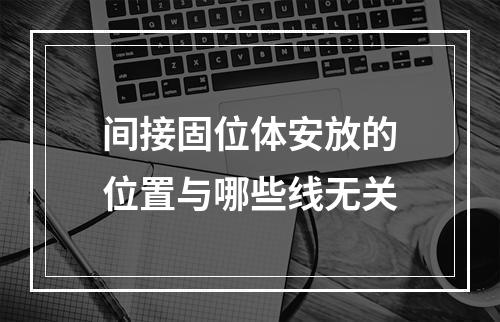 间接固位体安放的位置与哪些线无关